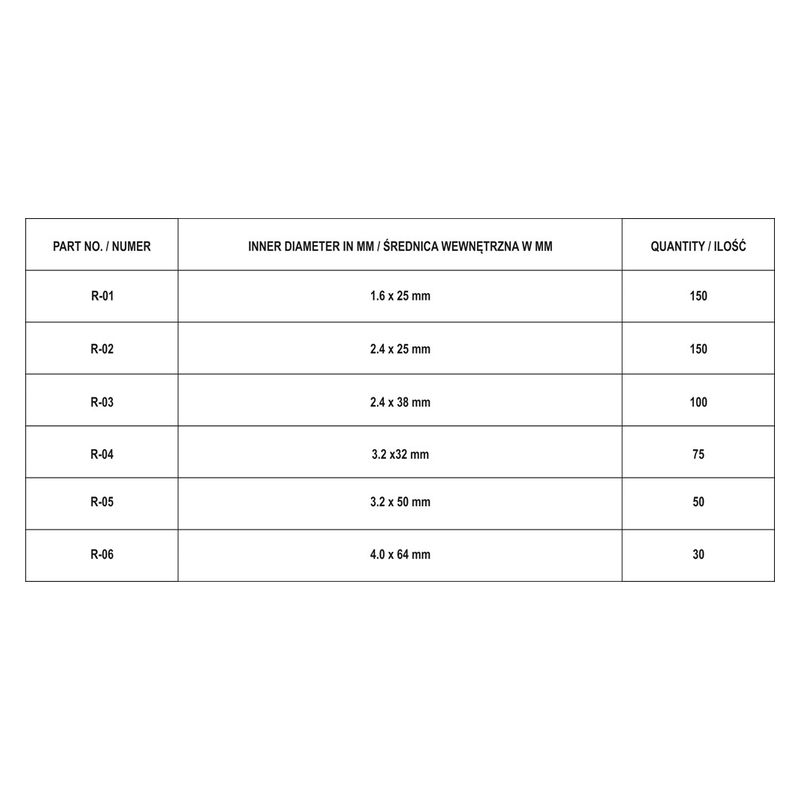 | PART NO. / NUMER | INNER DIAMETER IN MM / ŚREDNICA WEWNĘTRZNA W MM | QUANTITY / ILOŚĆ |
|---|---|---|
| R-01 | 1.6 x 25 mm | 150 |
| R-02 | 2.4 x 25 mm | 150 |
| R-03 | 2.4 x 38 mm | 100 |
| R-04 | 3.2 x32 mm | 75 |
| R-05 | 3.2 x 50 mm | 50 |
| R-06 | 4.0 x 64 mm | 30 |